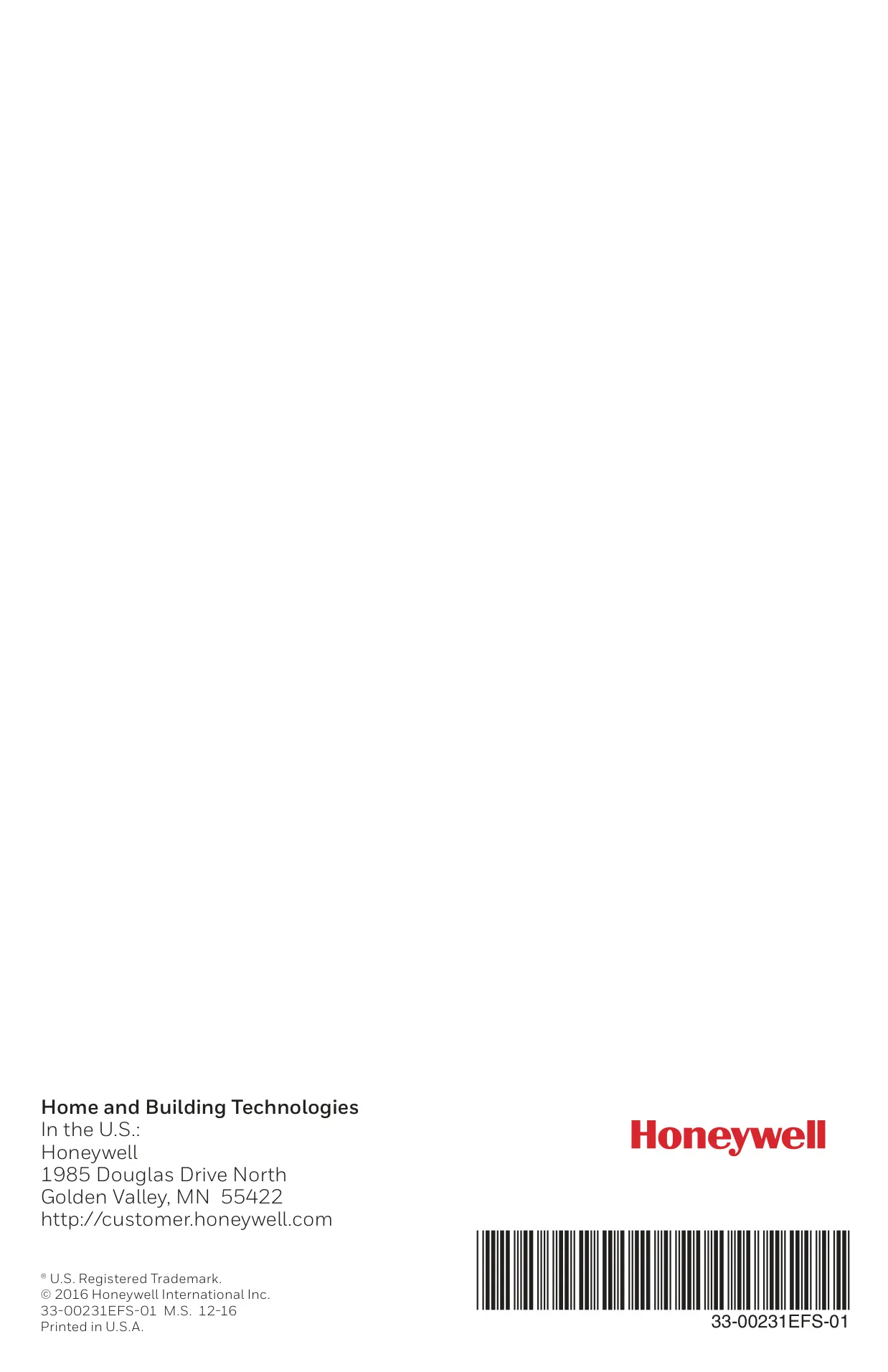 Home and Building Technologies
In the U.S.:
Honeywell
1985 Douglas Drive North
Golden Valley, MN 55422
http://customer.honeywell.com

® U.S. Registered Trademark.
© 2016 Honeywell International Inc.
33-00231EFS-01 M.S. 12-16
Printed in U.S.A.

Honeywell

33-00231EFS-01